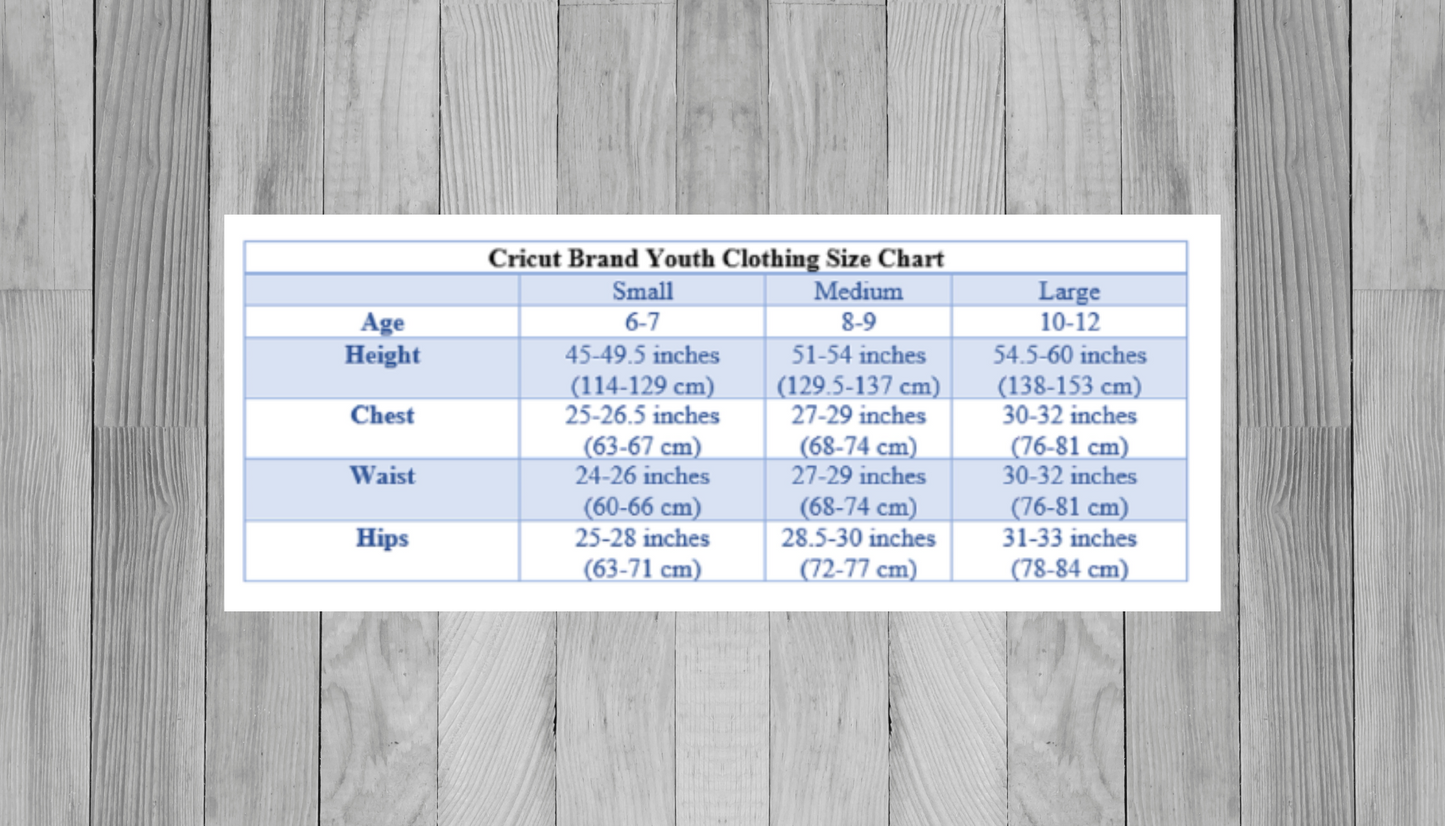 Cricut Brand Youth Clothing Size Chart

| | Small | Medium | Large |
|---|---|---|---|
| Age | 6-7 | 8-9 | 10-12 |
| Height | 45-49.5 inches (114-129 cm) | 51-54 inches (129.5-137 cm) | 54.5-60 inches (138-153 cm) |
| Chest | 25-26.5 inches (63-67 cm) | 27-29 inches (68-74 cm) | 30-32 inches (76-81 cm) |
| Waist | 24-26 inches (60-66 cm) | 27-29 inches (68-74 cm) | 30-32 inches (76-81 cm) |
| Hips | 25-28 inches (63-71 cm) | 28.5-30 inches (72-77 cm) | 31-33 inches (78-84 cm) |